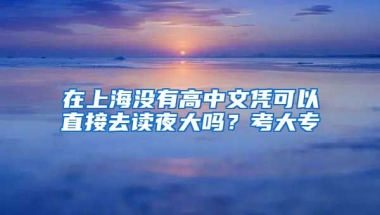 在上海没有高中文凭可以直接去读夜大吗？考大专